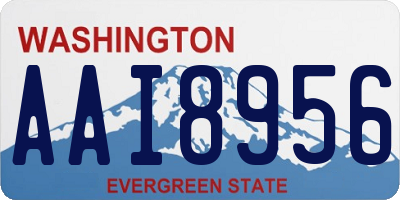 WASHINGTON
AAI8956
EVERGREEN STATE